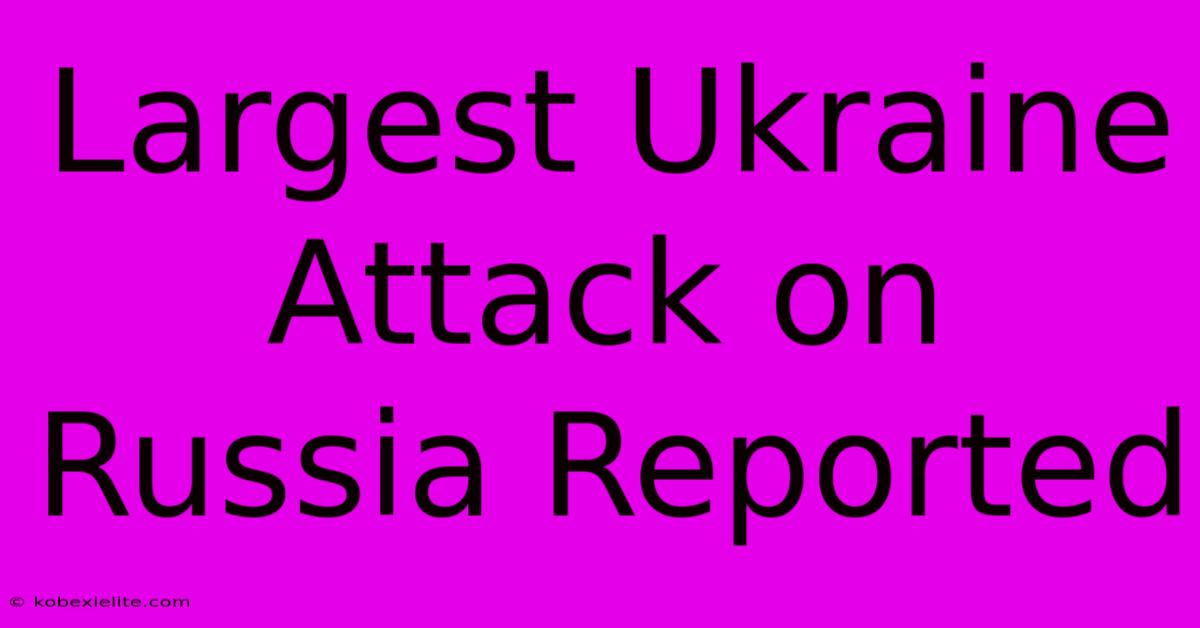 Largest Ukraine Attack on Russia Reported

© kobexielite.com